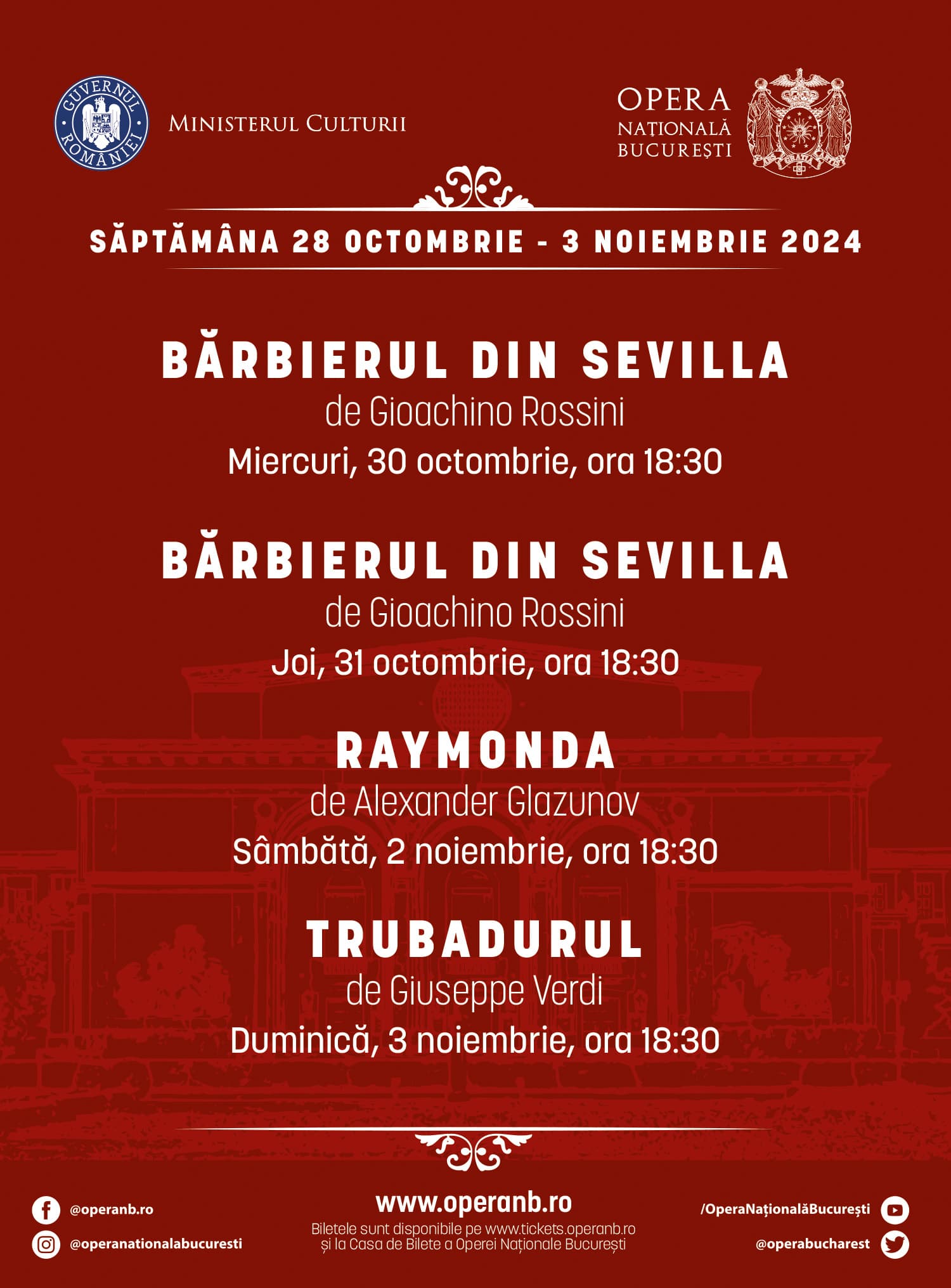 GUVERNUL ROMÂNIEI

MINISTERUL CULTURII

OPERA NAȚIONALĂ BUCUREȘTI

SĂPTĂMÂNA 28 OCTOMBRIE - 3 NOIEMBRIE 2024

BĂRBIERUL DIN SEVILLA
de Gioachino Rossini
Miercuri, 30 octombrie, ora 18:30

BĂRBIERUL DIN SEVILLA
de Gioachino Rossini
Joi, 31 octombrie, ora 18:30

RAYMONDA
de Alexander Glazunov
Sâmbătă, 2 noiembrie, ora 18:30

TRUBADURUL
de Giuseppe Verdi
Duminică, 3 noiembrie, ora 18:30

@operanb.ro

@operanationalabucuresti

www.operanb.ro

Biletele sunt disponibile pe www.tickets.operanb.ro și la Casa de Bilete a Operei Naționale București

/OperaNaționalăBucurești

@operabucharest